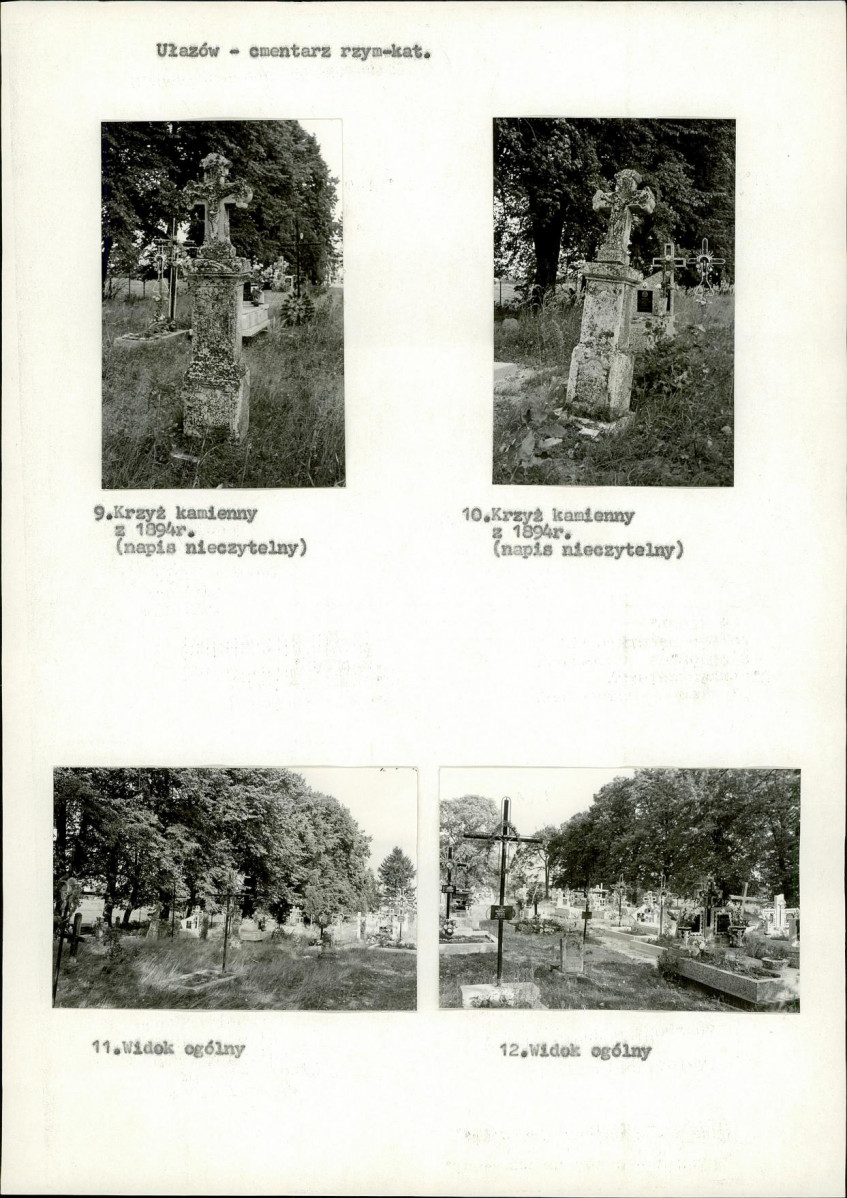 Ułazów - cmentarz rzym-kat.

9.Krzyż kamienny z 1894r. (napis nieczytelny)

10.Krzyż kamienny z 1894r. (napis nieczytelny)

11.Widok ogólny

12.Widok ogólny